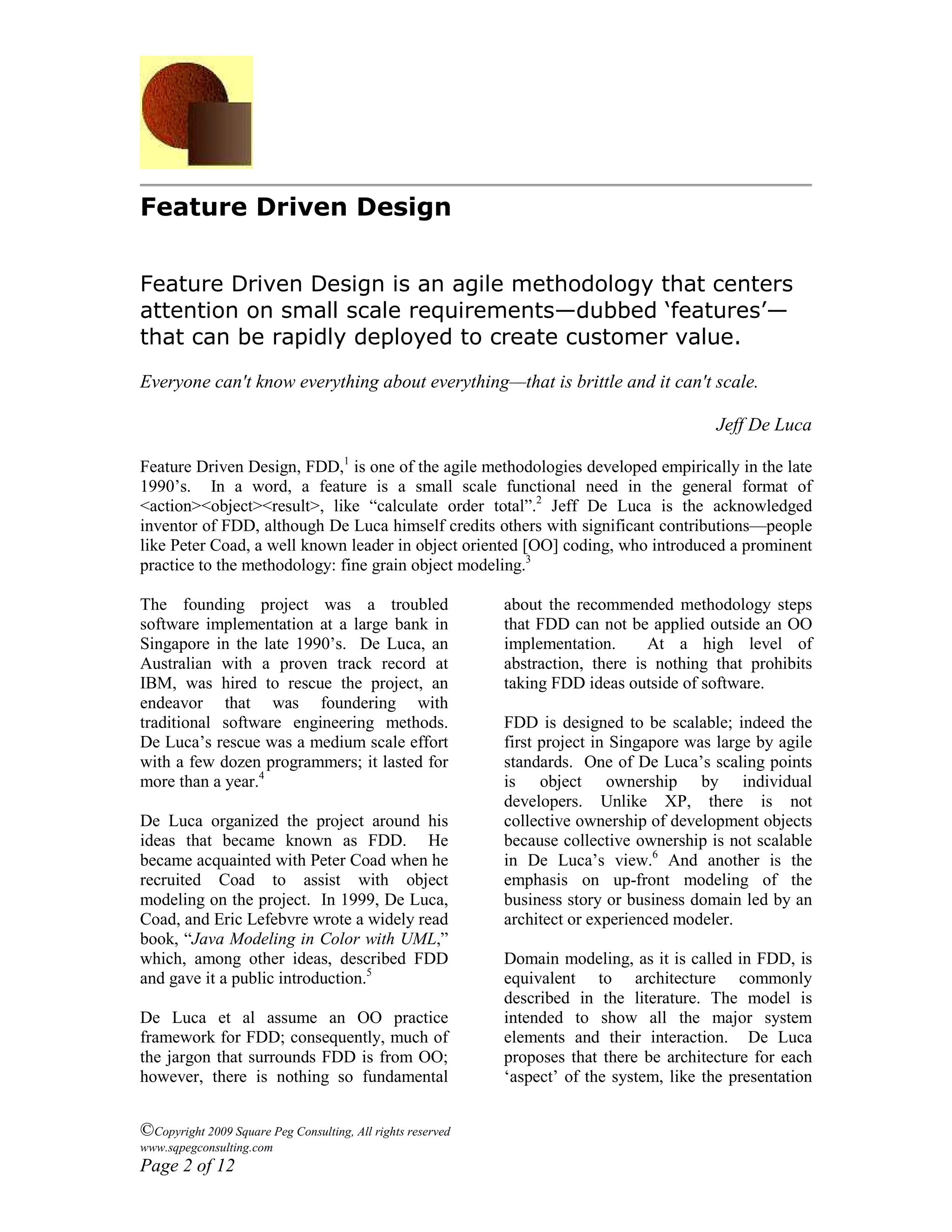 Feature Driven Design

Feature Driven Design is an agile methodology that centers attention on small scale requirements—dubbed 'features'—that can be rapidly deployed to create customer value.

Everyone can't know everything about everything—that is brittle and it can't scale.

Jeff De Luca

Feature Driven Design, FDD,$^1$ is one of the agile methodologies developed empirically in the late 1990's. In a word, a feature is a small scale functional need in the general format of <action><object><result>, like "calculate order total".$^2$ Jeff De Luca is the acknowledged inventor of FDD, although De Luca himself credits others with significant contributions—people like Peter Coad, a well known leader in object oriented [OO] coding, who introduced a prominent practice to the methodology: fine grain object modeling.$^3$

The founding project was a troubled software implementation at a large bank in Singapore in the late 1990's. De Luca, an Australian with a proven track record at IBM, was hired to rescue the project, an endeavor that was foundering with traditional software engineering methods. De Luca's rescue was a medium scale effort with a few dozen programmers; it lasted for more than a year.$^4$

De Luca organized the project around his ideas that became known as FDD. He became acquainted with Peter Coad when he recruited Coad to assist with object modeling on the project. In 1999, De Luca, Coad, and Eric Lefebvre wrote a widely read book, "Java Modeling in Color with UML," which, among other ideas, described FDD and gave it a public introduction.$^5$

De Luca et al assume an OO practice framework for FDD; consequently, much of the jargon that surrounds FDD is from OO; however, there is nothing so fundamental about the recommended methodology steps that FDD can not be applied outside an OO implementation. At a high level of abstraction, there is nothing that prohibits taking FDD ideas outside of software.

FDD is designed to be scalable; indeed the first project in Singapore was large by agile standards. One of De Luca's scaling points is object ownership by individual developers. Unlike XP, there is not collective ownership of development objects because collective ownership is not scalable in De Luca's view.$^6$ And another is the emphasis on up-front modeling of the business story or business domain led by an architect or experienced modeler.

Domain modeling, as it is called in FDD, is equivalent to architecture commonly described in the literature. The model is intended to show all the major system elements and their interaction. De Luca proposes that there be architecture for each 'aspect' of the system, like the presentation

©Copyright 2009 Square Peg Consulting, All rights reserved
www.sqpegconsulting.com
Page 2 of 12